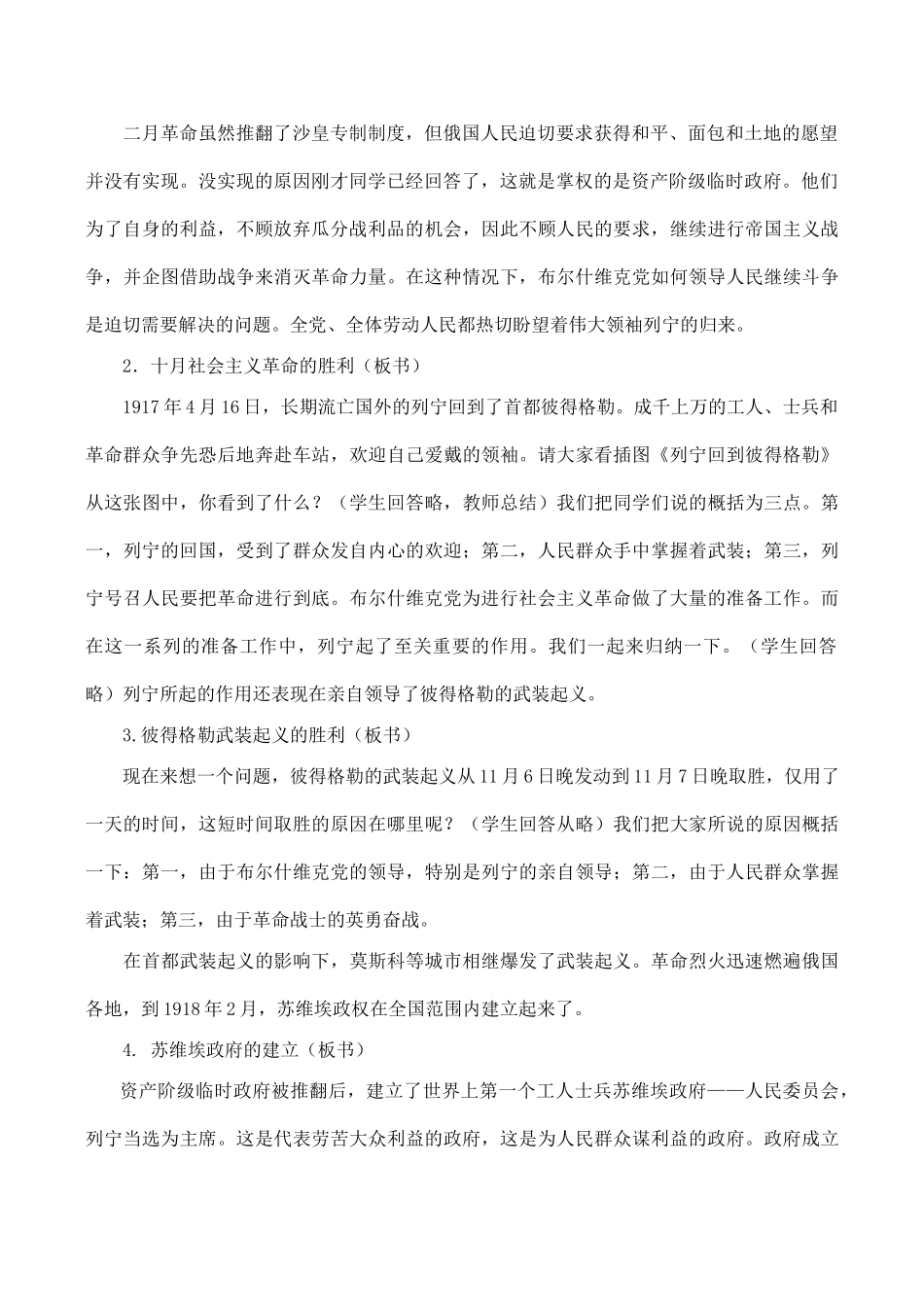 二月革命虽然推翻了沙皇专制制度，但俄国人民迫切要求获得和平、面包和土地的愿望并没有实现。没实现的原因刚才同学已经回答了，这就是掌权的是资产阶级临时政府。他们为了自身的利益，不顾放弃瓜分战利品的机会，因此不顾人民的要求，继续进行帝国主义战争，并企图借助战争来消灭革命力量。在这种情况下，布尔什维克党如何领导人民继续斗争是迫切需要解决的问题。全党、全体劳动人民都热切盼望着伟大领袖列宁的归来。

2．十月社会主义革命的胜利（板书）

1917年4月16日，长期流亡国外的列宁回到了首都彼得格勒。成千上万的工人、士兵和革命群众争先恐后地奔赴车站，欢迎自己爱戴的领袖。请大家看插图《列宁回到彼得格勒》从这张图中，你看到了什么？（学生回答略，教师总结）我们把同学们说的概括为三点。第一，列宁的回国，受到了群众发自内心的欢迎；第二，人民群众手中掌握着武装；第三，列宁号召人民要把革命进行到底。布尔什维克党为进行社会主义革命做了大量的准备工作。而在这一系列的准备工作中，列宁起了至关重要的作用。我们一起来归纳一下。（学生回答略）列宁所起的作用还表现在亲自领导了彼得格勒的武装起义。

3.彼得格勒武装起义的胜利（板书）

现在来想一个问题，彼得格勒的武装起义从11月6日晚发动到11月7日晚取胜，仅用了一天的时间，这短时间取胜的原因在哪里呢？（学生回答从略）我们把大家所说的原因概括一下：第一，由于布尔什维克党的领导，特别是列宁的亲自领导；第二，由于人民群众掌握着武装；第三，由于革命战士的英勇奋战。

在首都武装起义的影响下，莫斯科等城市相继爆发了武装起义。革命烈火迅速燃遍俄国各地，到1918年2月，苏维埃政权在全国范围内建立起来了。

4. 苏维埃政府的建立（板书）

资产阶级临时政府被推翻后，建立了世界上第一个工人士兵苏维埃政府——人民委员会，列宁当选为主席。这是代表劳苦大众利益的政府，这是为人民群众谋利益的政府。政府成立